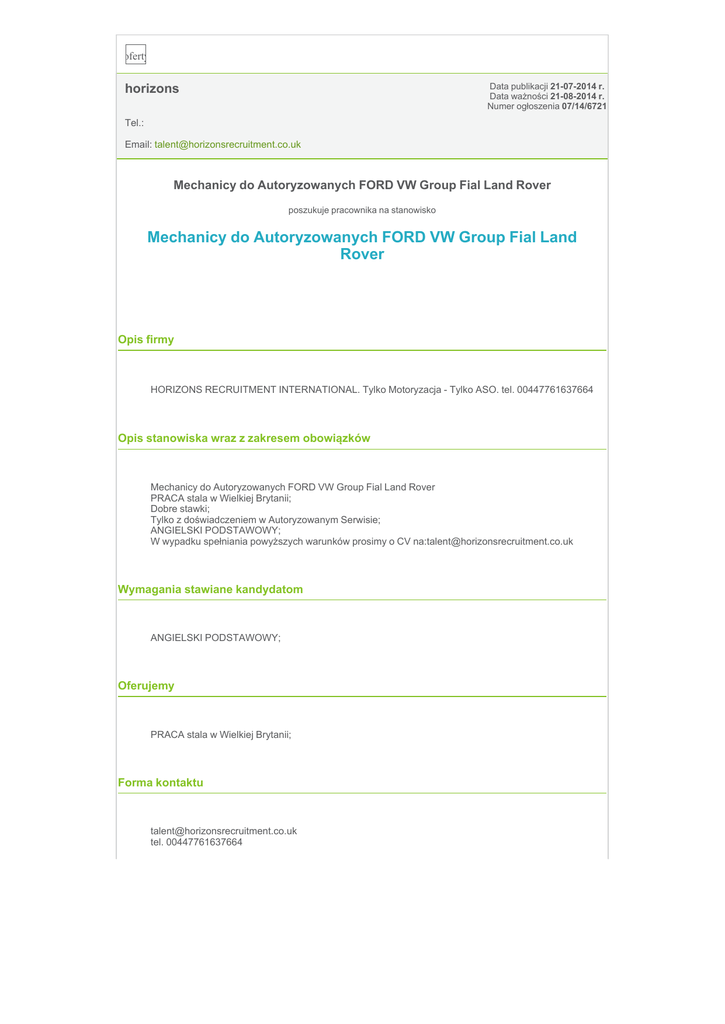 ofert

horizons

Data publikacji 21-07-2014 r.
Data ważności 21-08-2014 r.
Numer ogłoszenia 07/14/6721

Tel.:

Email: talent@horizonsrecruitment.co.uk

Mechanicy do Autoryzowanych FORD VW Group Fial Land Rover

poszukuje pracownika na stanowisko

Mechanicy do Autoryzowanych FORD VW Group Fial Land Rover

Opis firmy

HORIZONS RECRUITMENT INTERNATIONAL. Tylko Motoryzacja - Tylko ASO. tel. 00447761637664

Opis stanowiska wraz z zakresem obowiązków

Mechanicy do Autoryzowanych FORD VW Group Fial Land Rover
PRACA stala w Wielkiej Brytanii;
Dobre stawki;
Tylko z doświadczeniem w Autoryzowanym Serwisie;
ANGIELSKI PODSTAWOWY;
W wypadku spełniania powyższych warunków prosimy o CV na:talent@horizonsrecruitment.co.uk

Wymagania stawiane kandydatom

ANGIELSKI PODSTAWOWY;

Oferujemy

PRACA stala w Wielkiej Brytanii;

Forma kontaktu

talent@horizonsrecruitment.co.uk
tel. 00447761637664